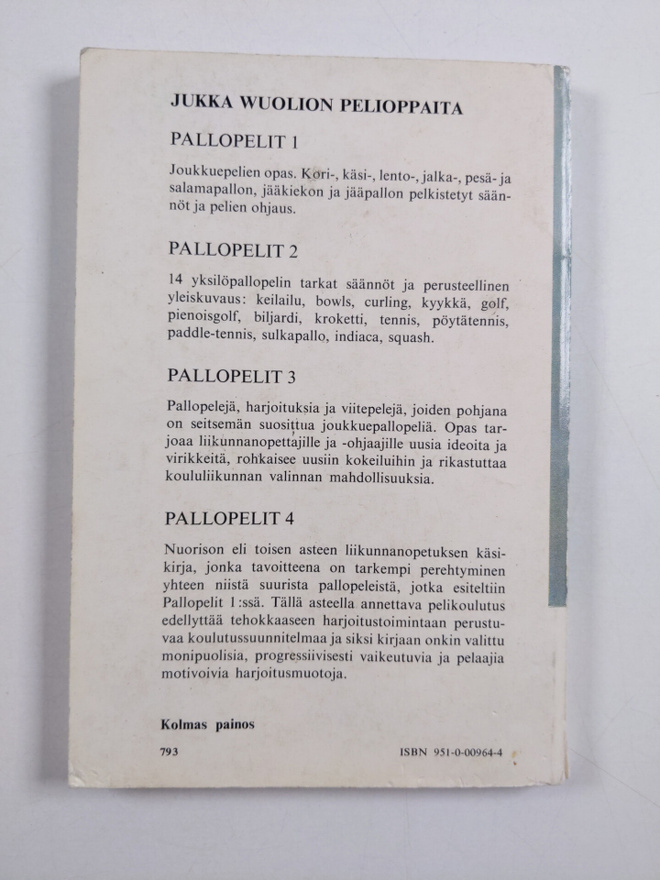 JUKKA WUOLION PELIOPPAITA

PALLOPELIT 1

Joukkuepelien opas. Kori-, käsi-, lento-, jalka-, pesä- ja salamapallon, jääkiekon ja jääpallon pelkistetyt säännöt ja pelien ohjaus.

PALLOPELIT 2

14 yksilöpallopelin tarkat säännöt ja perusteellinen yleiskuvaus: keilailu, bowls, curling, kyykkä, golf, pienoisgolf, biljardi, kroketti, tennis, pöytätennis, paddle-tennis, sulkapallo, indiaca, squash.

PALLOPELIT 3

Pallopelejä, harjoituksia ja viitepelejä, joiden pohjana on seitsemän suosittua joukkuepallopeliä. Opas tarjoaa liikunnanopettajille ja -ohjaajille uusia ideoita ja virikkeitä, rohkaisee uusiin kokeiluihin ja rikastuttaa koululiikunnan valinnan mahdollisuuksia.

PALLOPELIT 4

Nuorison eli toisen asteen liikunnanopetuksen käsikirja, jonka tavoitteena on tarkempi perehtyminen yhteen niistä suurista pallopeleistä, jotka esiteltiin Pallopelit 1:ssä. Tällä asteella annettava pelikoulutus edellyttää tehokkaaseen harjoitustoimintaan perustuvaa koulutussuunnitelmaa ja siksi kirjaan onkin valittu monipuolisia, progressiivisesti vaikeutuvia ja pelaajia motivoivia harjoitusmuotoja.

Kolmas painos

793

ISBN 951-0-00964-4